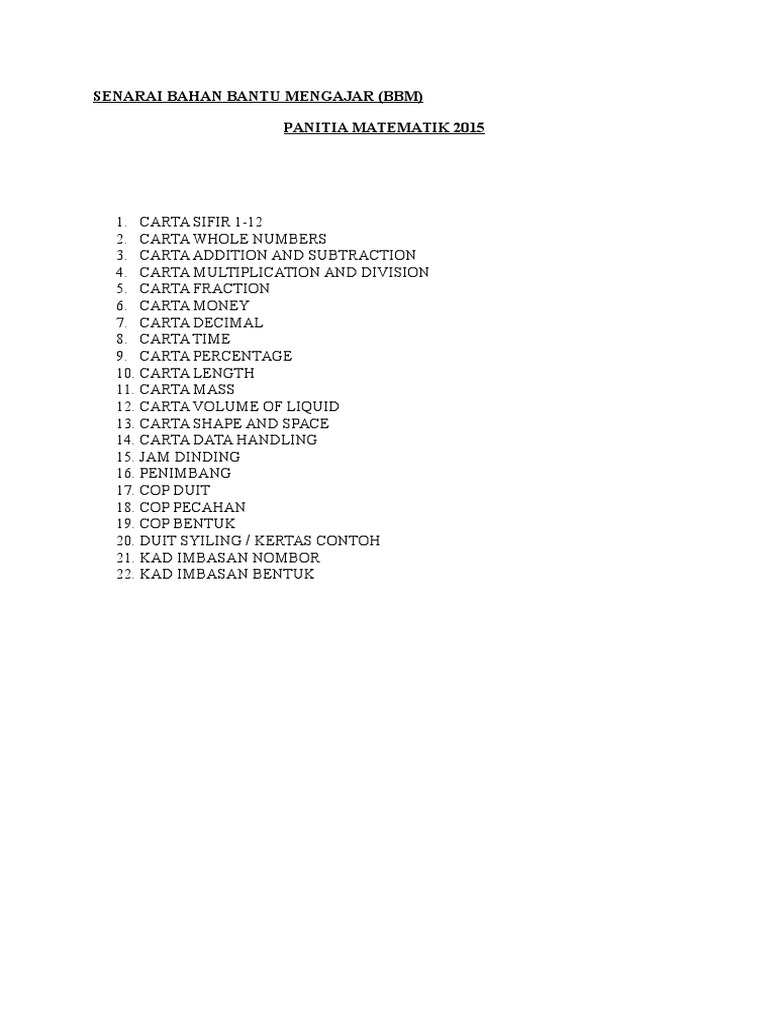 SENARAI BAHAN BANTU MENGAJAR (BBM)

PANITIA MATEMATIK 2015

1. CARTA SIFIR 1-12
2. CARTA WHOLE NUMBERS
3. CARTA ADDITION AND SUBTRACTION
4. CARTA MULTIPLICATION AND DIVISION
5. CARTA FRACTION
6. CARTA MONEY
7. CARTA DECIMAL
8. CARTA TIME
9. CARTA PERCENTAGE
10. CARTA LENGTH
11. CARTA MASS
12. CARTA VOLUME OF LIQUID
13. CARTA SHAPE AND SPACE
14. CARTA DATA HANDLING
15. JAM DINDING
16. PENIMBANG
17. COP DUIT
18. COP PECAHAN
19. COP BENTUK
20. DUIT SYILING / KERTAS CONTOH
21. KAD IMBASAN NOMBOR
22. KAD IMBASAN BENTUK